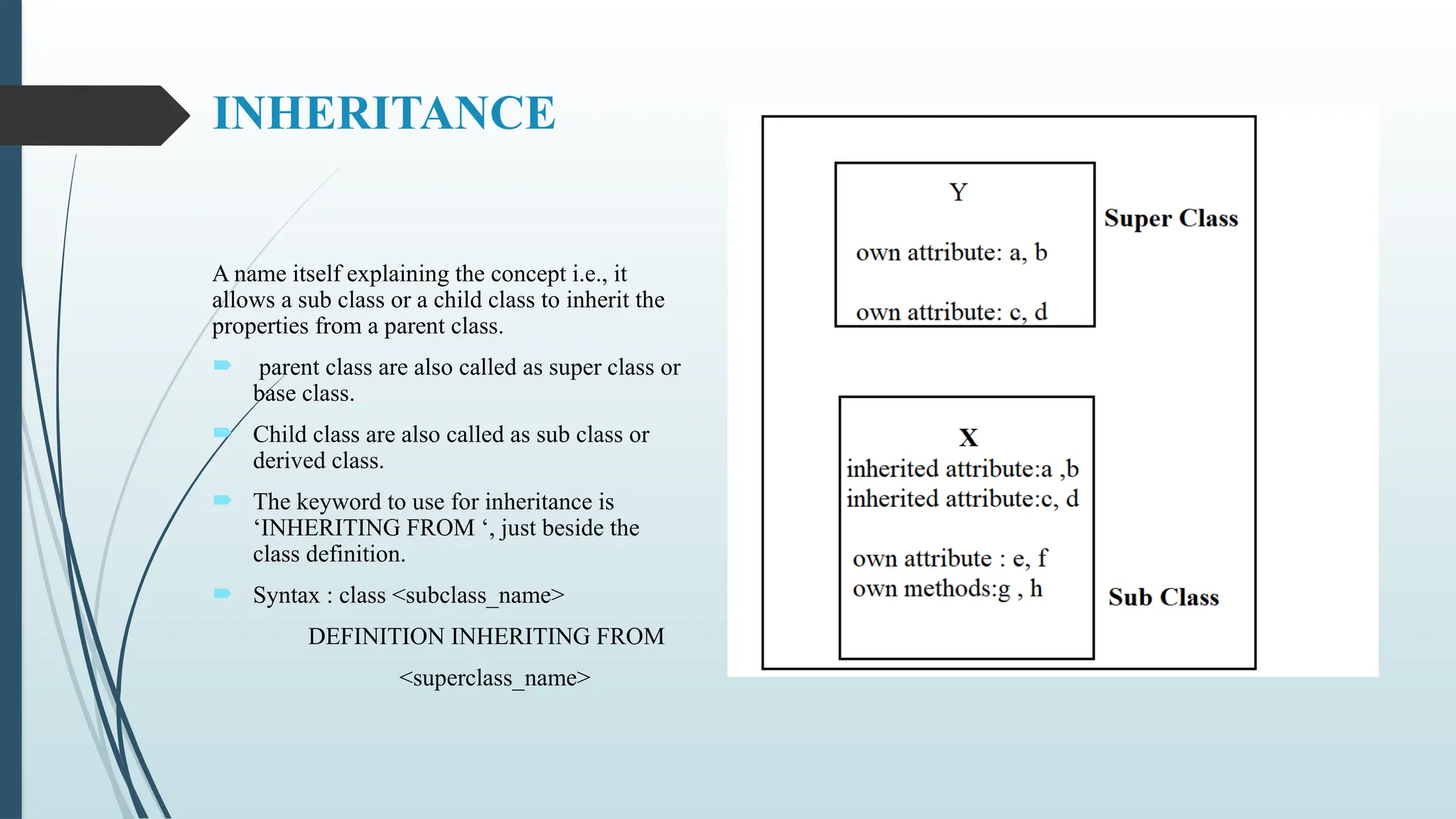 INHERITANCE

A name itself explaining the concept i.e., it allows a sub class or a child class to inherit the properties from a parent class.

parent class are also called as super class or base class.

Child class are also called as sub class or derived class.

The keyword to use for inheritance is ‘INHERITING FROM ‘, just beside the class definition.

Syntax : class <subclass_name>

DEFINITION INHERITING FROM

<superclass_name>

Y

own attribute: a, b

own attribute: c, d

Super Class

X

inherited attribute:a ,b

inherited attribute:c, d

own attribute : e, f

own methods:g , h

Sub Class